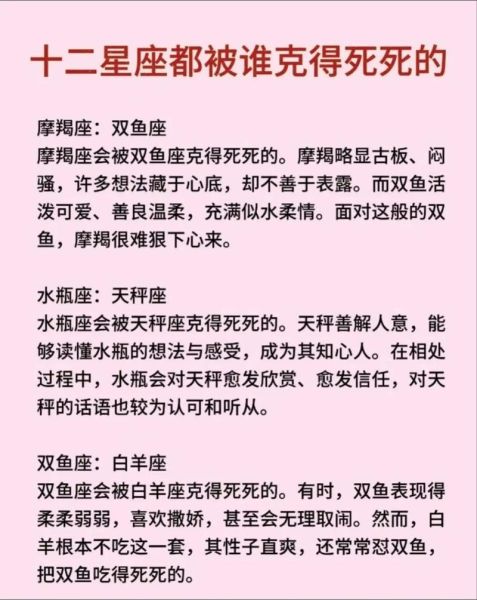 十二星座都被谁克得死死的

摩羯座：双鱼座
摩羯座会被双鱼座克得死死的。摩羯略显古板、闷骚，许多想法藏于心底，却不善于表露。而双鱼活泼可爱、善良温柔，充满似水柔情。面对这般的双鱼，摩羯很难狠下心来。

水瓶座：天秤座
水瓶座会被天秤座克得死死的。天秤善解人意，能够读懂水瓶的想法与感受，成为其知心人。在相处过程中，水瓶会对天秤愈发欣赏、愈发信任，对天秤的话语也较为认可和听从。

双鱼座：白羊座
双鱼座会被白羊座克得死死的。有时，双鱼表现得柔柔弱弱，喜欢撒娇，甚至会无理取闹。然而，白羊根本不吃这一套，其性子直爽，还常常怼双鱼，把双鱼吃得死死的。